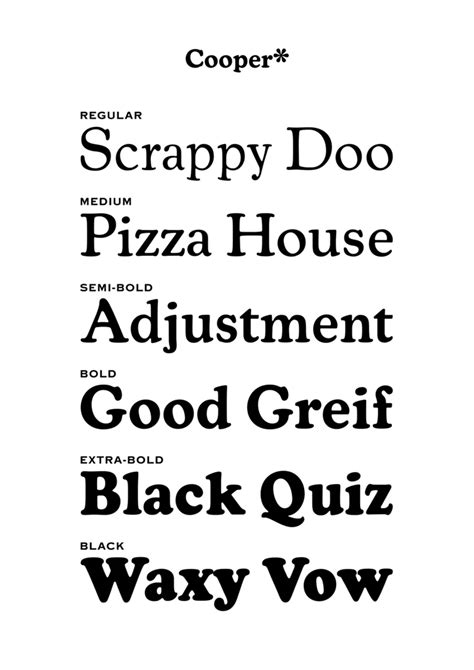 Cooper*

REGULAR
Scrappy Doo

MEDIUM
Pizza House

SEMI-BOLD
Adjustment

BOLD
Good Greif

EXTRA-BOLD
Black Quiz

BLACK
Waxy Vow